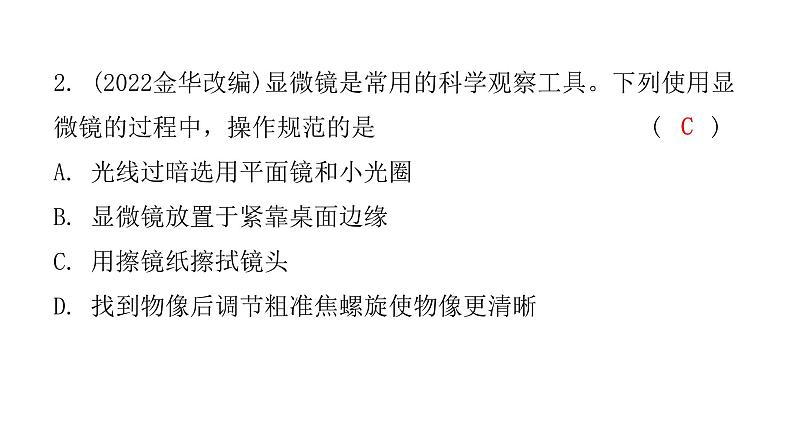 2. (2022金华改编)显微镜是常用的科学观察工具。下列使用显微镜的过程中，操作规范的是 ( C )

A. 光线过暗选用平面镜和小光圈

B. 显微镜放置于紧靠桌面边缘

C. 用擦镜纸擦拭镜头

D. 找到物像后调节粗准焦螺旋使物像更清晰